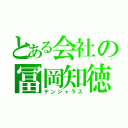 とある会社の
冨岡知徳
デンジャラス